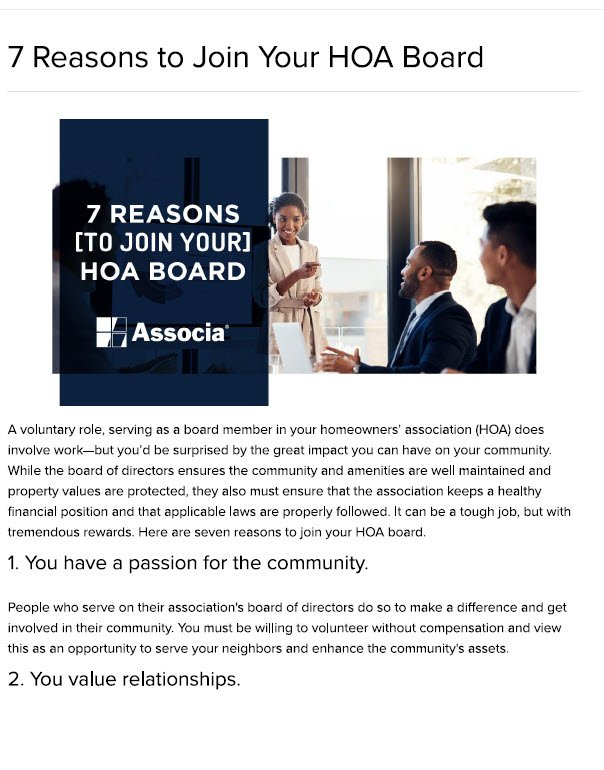 7 Reasons to Join Your HOA Board

7 REASONS [TO JOIN YOUR] HOA BOARD

Associa®

A voluntary role, serving as a board member in your homeowners' association (HOA) does involve work—but you'd be surprised by the great impact you can have on your community. While the board of directors ensures the community and amenities are well maintained and property values are protected, they also must ensure that the association keeps a healthy financial position and that applicable laws are properly followed. It can be a tough job, but with tremendous rewards. Here are seven reasons to join your HOA board.

1. You have a passion for the community.

People who serve on their association's board of directors do so to make a difference and get involved in their community. You must be willing to volunteer without compensation and view this as an opportunity to serve your neighbors and enhance the community's assets.

2. You value relationships.